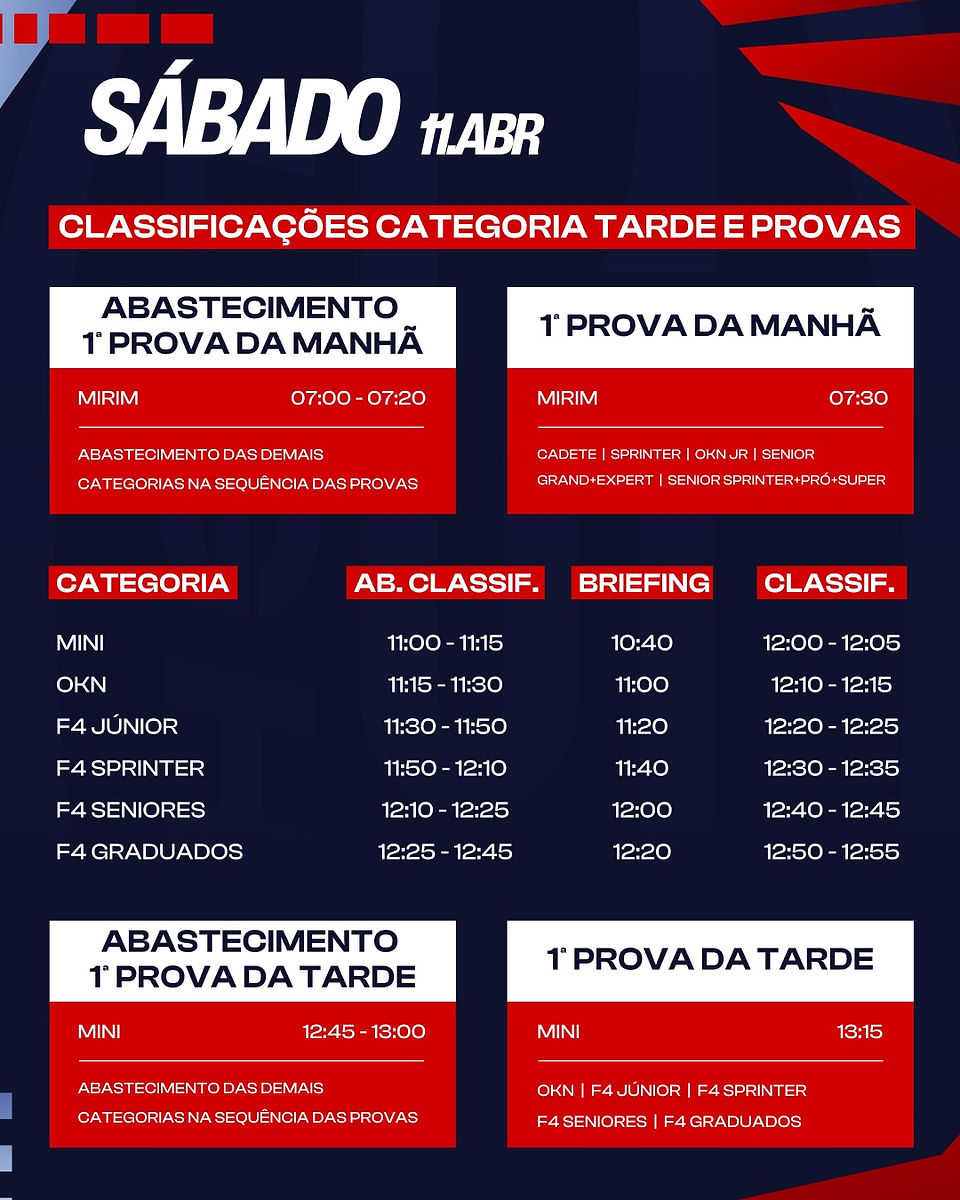 SÁBADO 11.ABR

CLASSIFICAÇÕES CATEGORIA TARDE E PROVAS

ABASTECIMENTO 1ª PROVA DA MANHÃ

MIRIM 07:00 - 07:20

ABASTECIMENTO DAS DEMAIS CATEGORIAS NA SEQUÊNCIA DAS PROVAS

1ª PROVA DA MANHÃ

MIRIM 07:30

CADETE | SPRINTER | OKN JR | SENIOR GRAND+EXPERT | SENIOR SPRINTER+PRÓ+SUPER

| CATEGORIA | AB. CLASSIF. | BRIEFING | CLASSIF. |
|---|---|---|---|
| MINI | 11:00 - 11:15 | 10:40 | 12:00 - 12:05 |
| OKN | 11:15 - 11:30 | 11:00 | 12:10 - 12:15 |
| F4 JÚNIOR | 11:30 - 11:50 | 11:20 | 12:20 - 12:25 |
| F4 SPRINTER | 11:50 - 12:10 | 11:40 | 12:30 - 12:35 |
| F4 SENIORES | 12:10 - 12:25 | 12:00 | 12:40 - 12:45 |
| F4 GRADUADOS | 12:25 - 12:45 | 12:20 | 12:50 - 12:55 |

ABASTECIMENTO 1ª PROVA DA TARDE

MINI 12:45 - 13:00

ABASTECIMENTO DAS DEMAIS CATEGORIAS NA SEQUÊNCIA DAS PROVAS

1ª PROVA DA TARDE

MINI 13:15

OKN | F4 JÚNIOR | F4 SPRINTER F4 SENIORES | F4 GRADUADOS